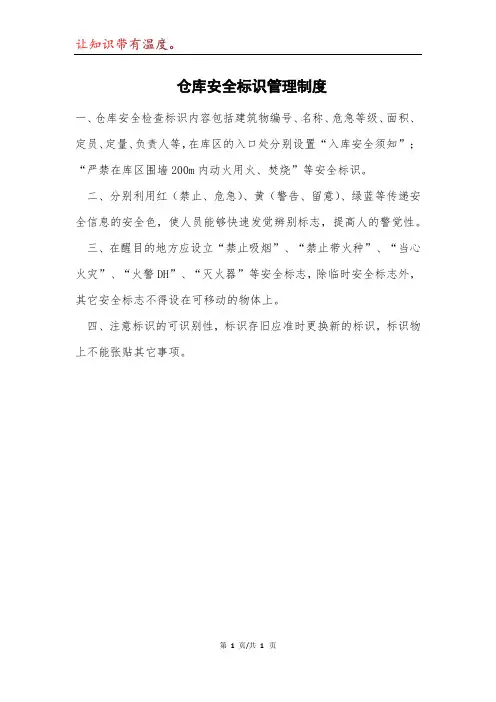 让知识带有温度。

仓库安全标识管理制度

一、仓库安全检查标识内容包括建筑物编号、名称、危急等级、面积、定员、定量、负责人等，在库区的入口处分别设置“入库安全须知”；“严禁在库区围墙200m内动火用火、焚烧”等安全标识。

二、分别利用红（禁止、危急）、黄（警告、留意）、绿蓝等传递安全信息的安全色，使人员能够快速发觉辨别标志，提高人的警觉性。

三、在醒目的地方应设立“禁止吸烟”、“禁止带火种”、“当心火灾”、“火警DH”、“灭火器”等安全标志，除临时安全标志外，其它安全标志不得设在可移动的物体上。

四、注意标识的可识别性，标识存旧应准时更换新的标识，标识物上不能张贴其它事项。

第 1 页/共 1 页